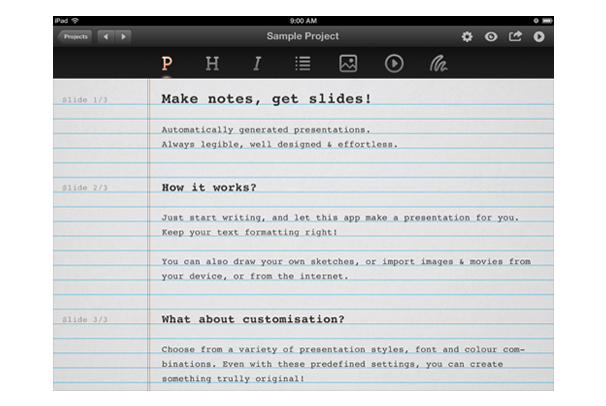 iPad

9:00 AM

Projects

Sample Project

P H I

Slide 1/3

Make notes, get slides!

Automatically generated presentations.
Always legible, well designed & effortless.

Slide 2/3

How it works?

Just start writing, and let this app make a presentation for you. Keep your text formatting right!

You can also draw your own sketches, or import images & movies from your device, or from the internet.

Slide 3/3

What about customisation?

Choose from a variety of presentation styles, font and colour combinations. Even with these predefined settings, you can create something trully original!